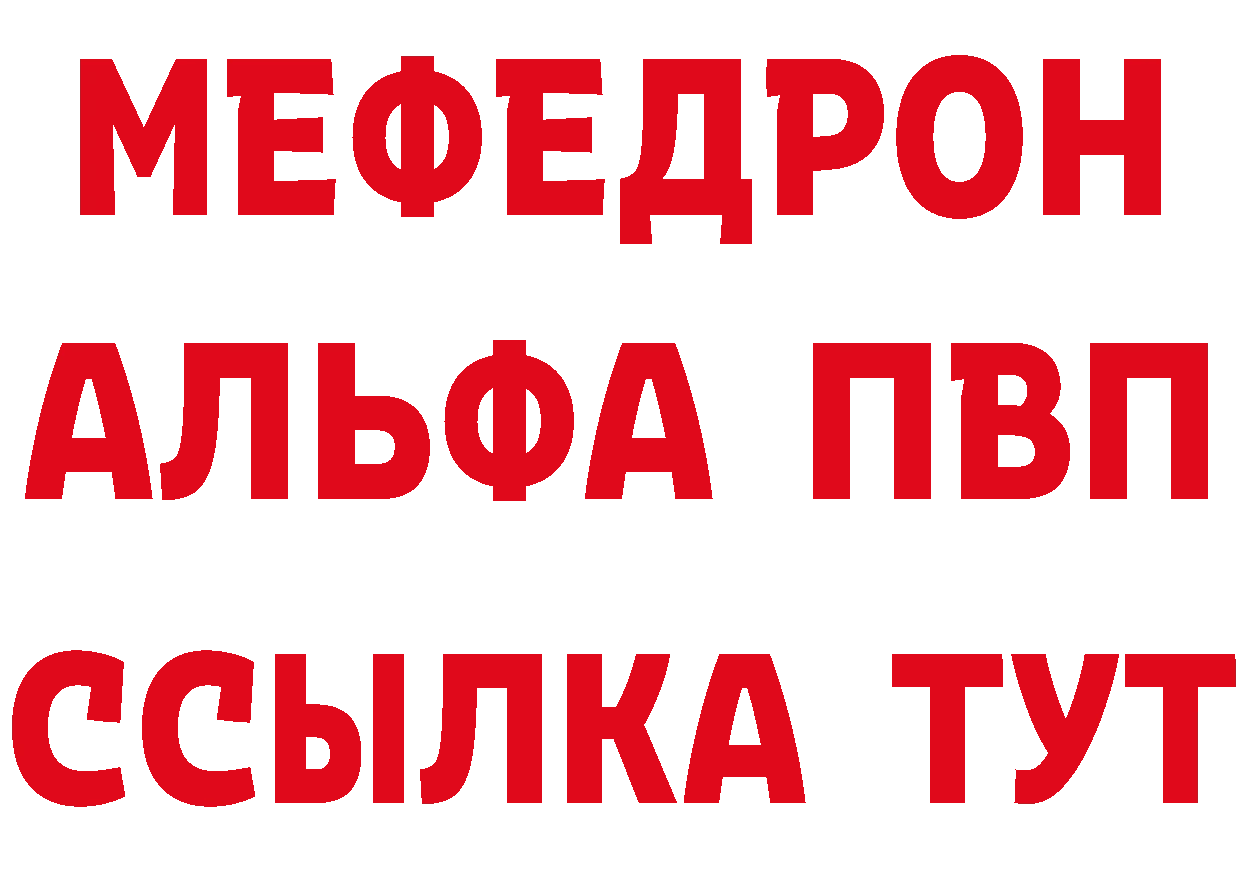 МЕФЕДРОН
АЛЬФА ПВП
ССЫЛКА ТУТ